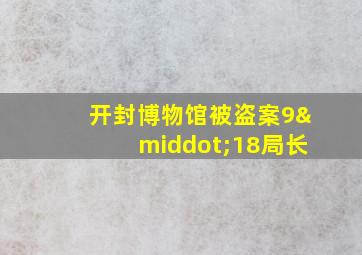 开封博物馆被盗案9&middot;18局长